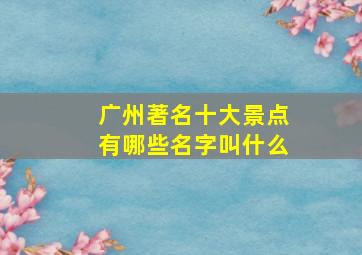 广州著名十大景点
有哪些名字叫什么